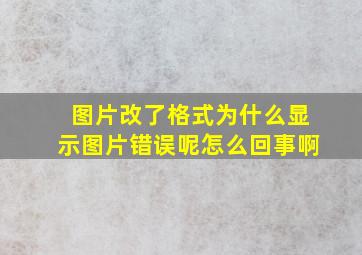 图片改了格式为什么显示图片错误呢怎么回事啊